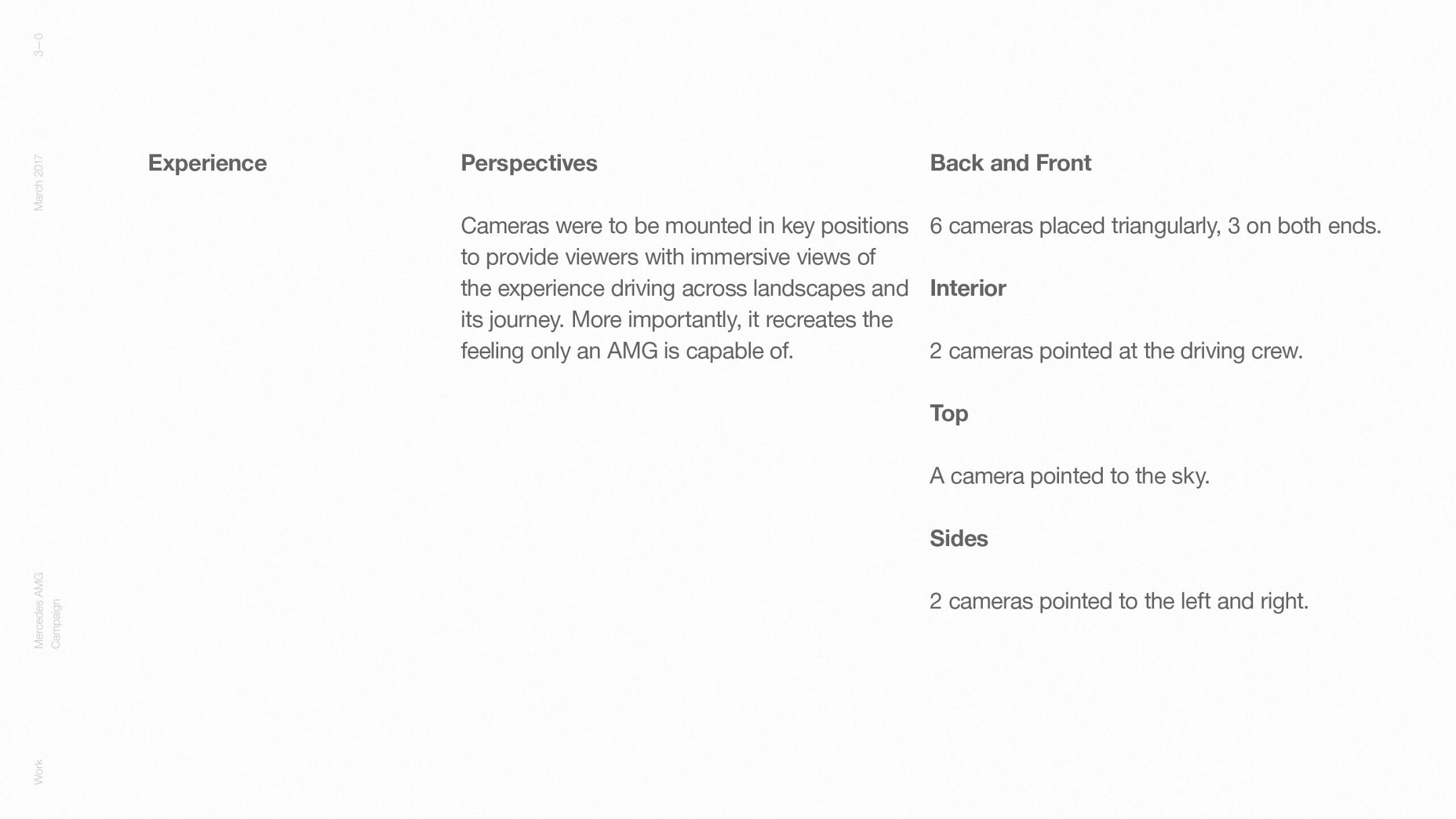 3—0

March 2017

Mercedes AMG Campaign

Work

Experience

Perspectives

Cameras were to be mounted in key positions to provide viewers with immersive views of the experience driving across landscapes and its journey. More importantly, it recreates the feeling only an AMG is capable of.

Back and Front

6 cameras placed triangularly, 3 on both ends.

Interior

2 cameras pointed at the driving crew.

Top

A camera pointed to the sky.

Sides

2 cameras pointed to the left and right.